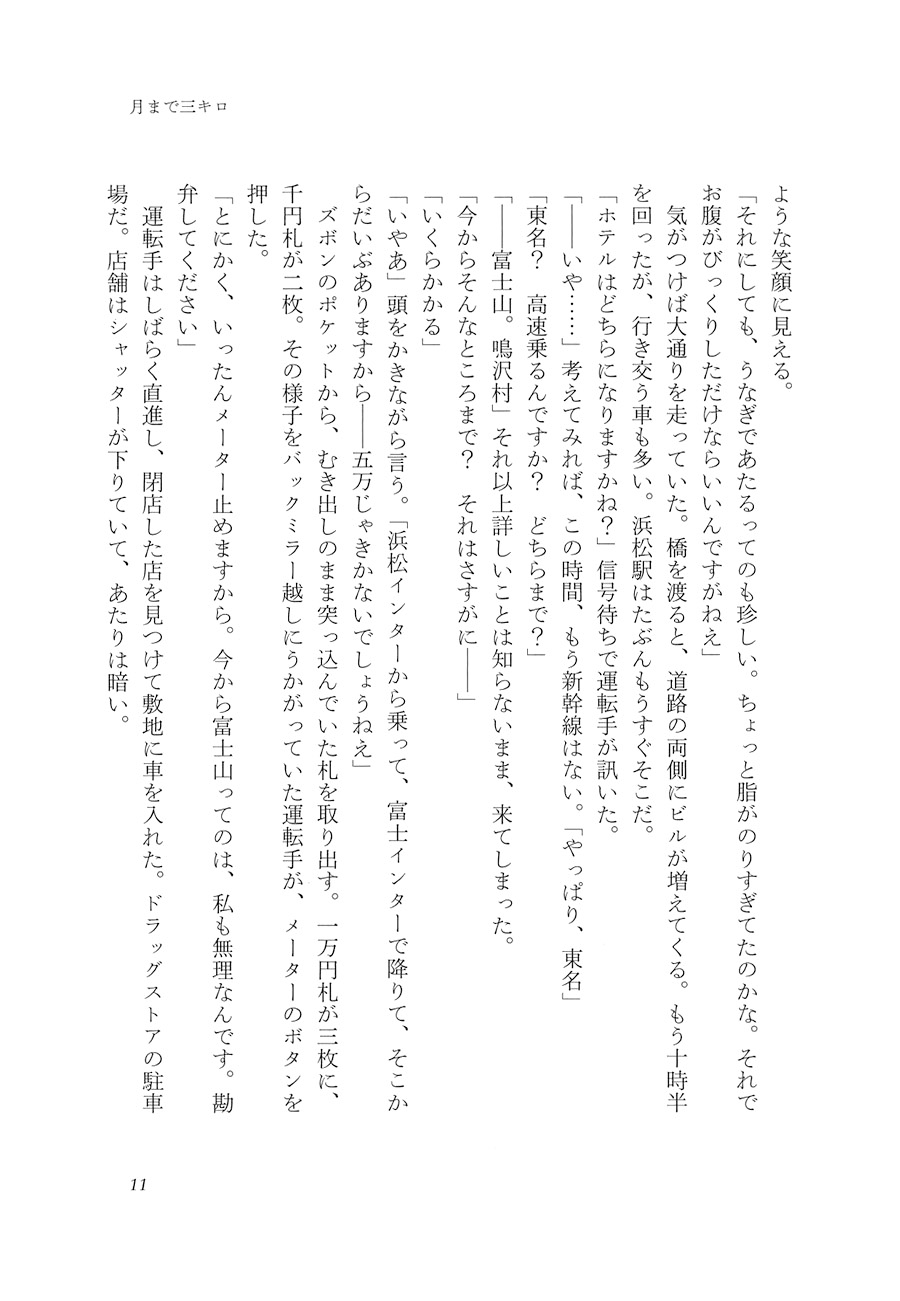 月まで三キロ

ような笑顔に見える。

「それにしても、うなぎであたるってのも珍しい。ちょっと脂がのりすぎてたのかな。それでお腹がびっくりしただけならいいんですがねえ」

気がつけば大通りを走っていた。橋を渡ると、道路の両側にビルが増えてくる。もう十時半を回ったが、行き交う車も多い。浜松駅はたぶんもうすぐそこだ。

「ホテルはどちらになりますかね？」信号待ちで運転手が訊いた。

「――いや……」考えてみれば、この時間、もう新幹線はない。「やっぱり、東名」

「東名？　高速乗るんですか？　どちらまで？」

「――富士山。鳴沢村」それ以上詳しいことは知らないまま、来てしまった。

「今からそんなところまで？　それはさすがに――」

「いくらかかる」

「いやあ」頭をかきながら言う。「浜松インターから乗って、富士インターで降りて、そこからだいぶありますから――五万じゃきかないでしょうねえ」

ズボンのポケットから、むき出しのまま突っ込んでいた札を取り出す。一万円札が三枚に、千円札が二枚。その様子をバックミラー越しにうかがっていた運転手が、メーターのボタンを押した。

「とにかく、いったんメーター止めますから。今から富士山ってのは、私も無理なんです。勘弁してください」

運転手はしばらく直進し、閉店した店を見つけて敷地に車を入れた。ドラッグストアの駐車場だ。店舗はシャッターが下りていて、あたりは暗い。

11